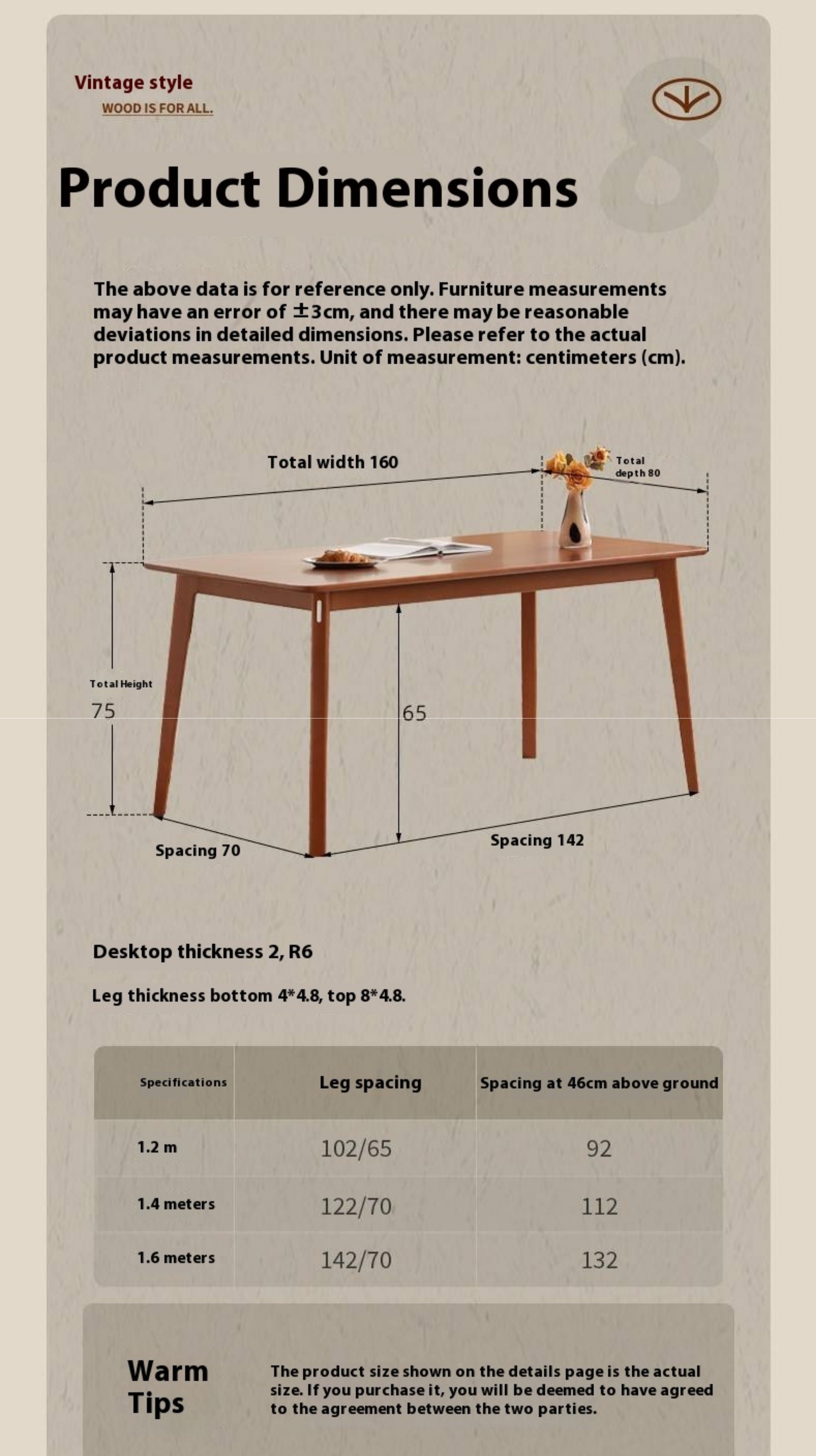 Vintage style
WOOD IS FOR ALL.

8

Product Dimensions

The above data is for reference only. Furniture measurements may have an error of ±3cm, and there may be reasonable deviations in detailed dimensions. Please refer to the actual product measurements. Unit of measurement: centimeters (cm).

Total width 160

Total depth 80

Total Height
75

65

Spacing 70

Spacing 142

Desktop thickness 2, R6

Leg thickness bottom 4*4.8, top 8*4.8.

| Specifications | Leg spacing | Spacing at 46cm above ground |
|---|---|---|
| 1.2 m | 102/65 | 92 |
| 1.4 meters | 122/70 | 112 |
| 1.6 meters | 142/70 | 132 |

Warm Tips

The product size shown on the details page is the actual size. If you purchase it, you will be deemed to have agreed to the agreement between the two parties.